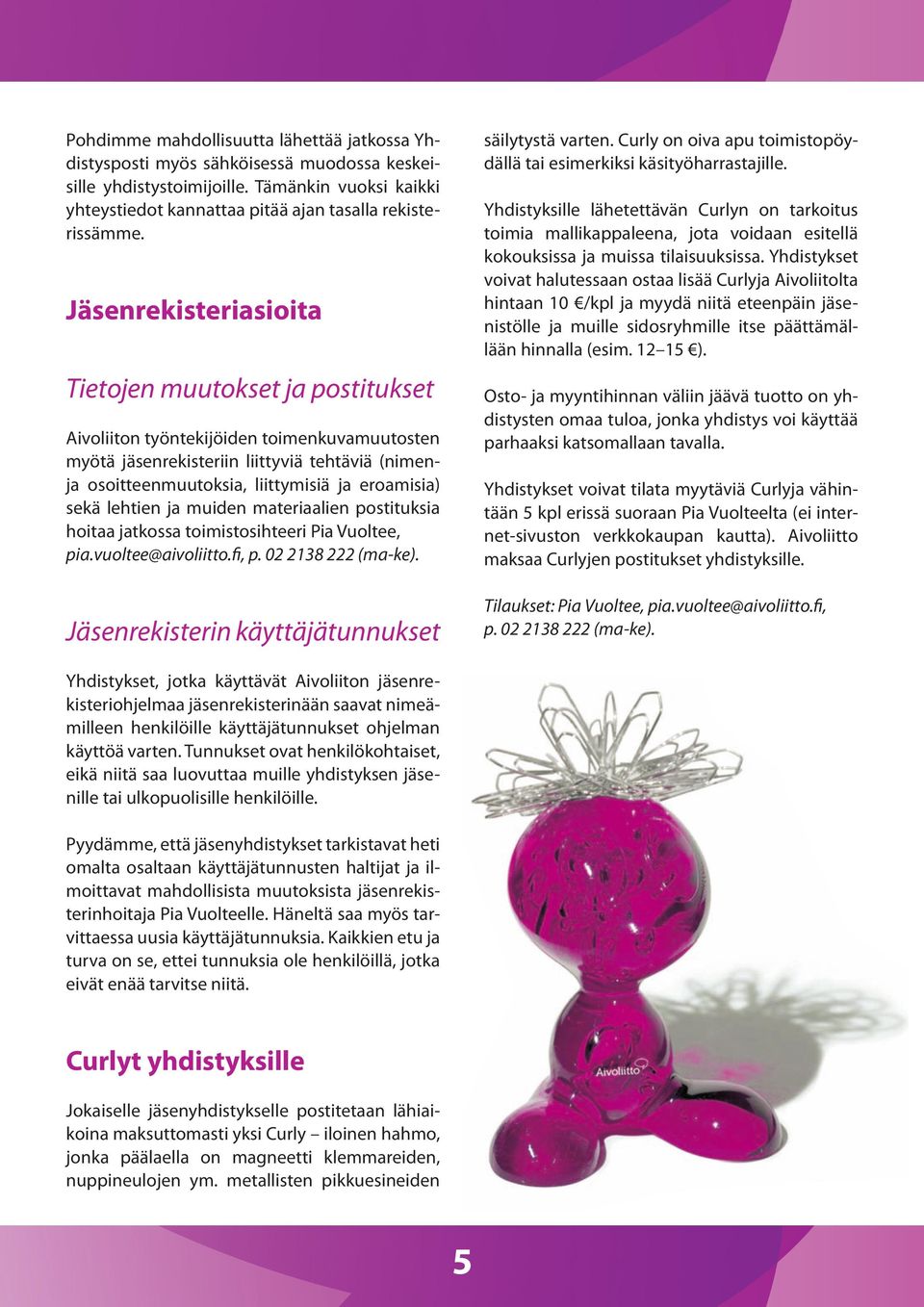 Pohdimme mahdollisuutta lähettää jatkossa Yhdistysposti myös sähköisessä muodossa keskeisille yhdistystoimijoille. Tämänkin vuoksi kaikki yhteystiedot kannattaa pitää ajan tasalla rekisterissämme.

Jäsenrekisteriasioita

Tietojen muutokset ja postitukset

Aivoliiton työntekijöiden toimenkuvamuutosten myötä jäsenrekisteriin liittyviä tehtäviä (nimen- ja osoitteenmuutoksia, liittymisiä ja eroamisia) sekä lehtien ja muiden materiaalien postituksia hoitaa jatkossa toimistosihteeri Pia Vuoltee, pia.vuoltee@aivoliitto.fi, p. 02 2138 222 (ma-ke).

Jäsenrekisterin käyttäjätunnukset

Yhdistykset, jotka käyttävät Aivoliiton jäsenrekisteriohjelmaa jäsenrekisterinään saavat nimeämilleen henkilöille käyttäjätunnukset ohjelman käyttöä varten. Tunnukset ovat henkilökohtaiset, eikä niitä saa luovuttaa muille yhdistyksen jäsenille tai ulkopuolisille henkilöille.

Pyydämme, että jäsenyhdistykset tarkistavat heti omalta osaltaan käyttäjätunnusten haltijat ja ilmoittavat mahdollisista muutoksista jäsenrekisterinhoitaja Pia Vuolteelle. Häneltä saa myös tarvittaessa uusia käyttäjätunnuksia. Kaikkien etu ja turva on se, ettei tunnuksia ole henkilöillä, jotka eivät enää tarvitse niitä.

Curlyt yhdistyksille

Jokaiselle jäsenyhdistykselle postitetaan lähiaikoina maksuttomasti yksi Curly – iloinen hahmo, jonka päälaella on magneetti klemmareiden, nuppineulojen ym. metallisten pikkuesineiden säilytystä varten. Curly on oiva apu toimistopöydällä tai esimerkiksi käsityöharrastajille.

Yhdistyksille lähetettävän Curlyn on tarkoitus toimia mallikappaleena, jota voidaan esitellä kokouksissa ja muissa tilaisuuksissa. Yhdistykset voivat halutessaan ostaa lisää Curlyja Aivoliitolta hintaan 10 €/kpl ja myydä niitä eteenpäin jäsenistölle ja muille sidosryhmille itse päättämällään hinnalla (esim. 12–15 €).

Osto- ja myyntihinnan väliin jäävä tuotto on yhdistysten omaa tuloa, jonka yhdistys voi käyttää parhaaksi katsomallaan tavalla.

Yhdistykset voivat tilata myytäviä Curlyja vähintään 5 kpl erissä suoraan Pia Vuolteelta (ei internet-sivuston verkkokaupan kautta). Aivoliitto maksaa Curlyjen postitukset yhdistyksille.

Tilaukset: Pia Vuoltee, pia.vuoltee@aivoliitto.fi, p. 02 2138 222 (ma-ke).

Aivoliitto

5